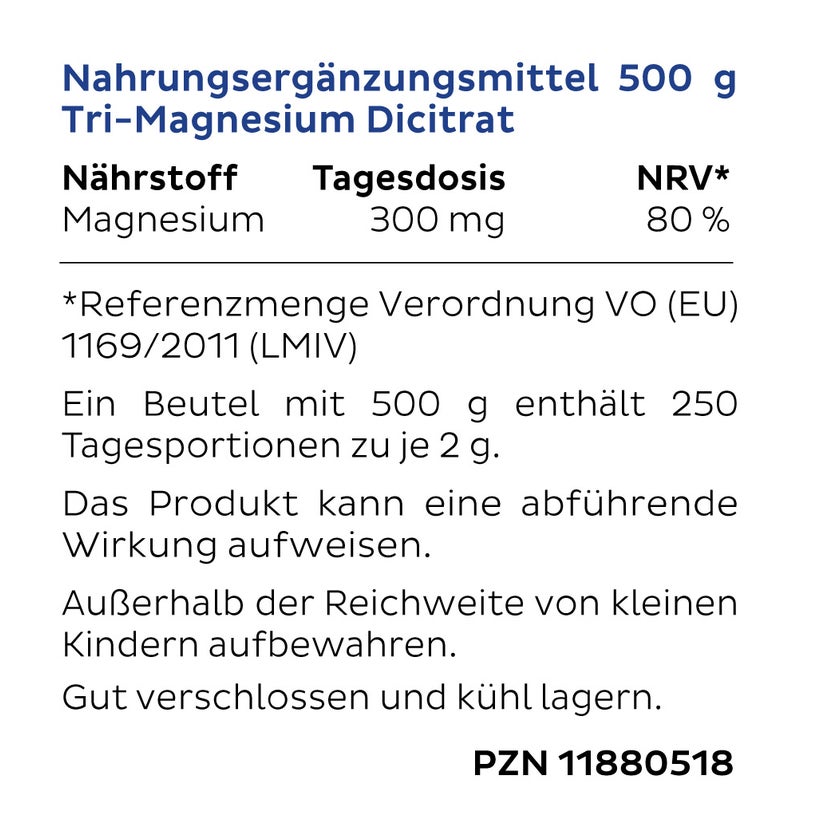 Nahrungsergänzungsmittel 500 g
Tri-Magnesium Dicitrat

| Nährstoff | Tagesdosis | NRV* |
|---|---|---|
| Magnesium | 300 mg | 80 % |

*Referenzmenge Verordnung VO (EU) 1169/2011 (LMIV)

Ein Beutel mit 500 g enthält 250 Tagesportionen zu je 2 g.

Das Produkt kann eine abführende Wirkung aufweisen.

Außerhalb der Reichweite von kleinen Kindern aufbewahren.

Gut verschlossen und kühl lagern.

PZN 11880518